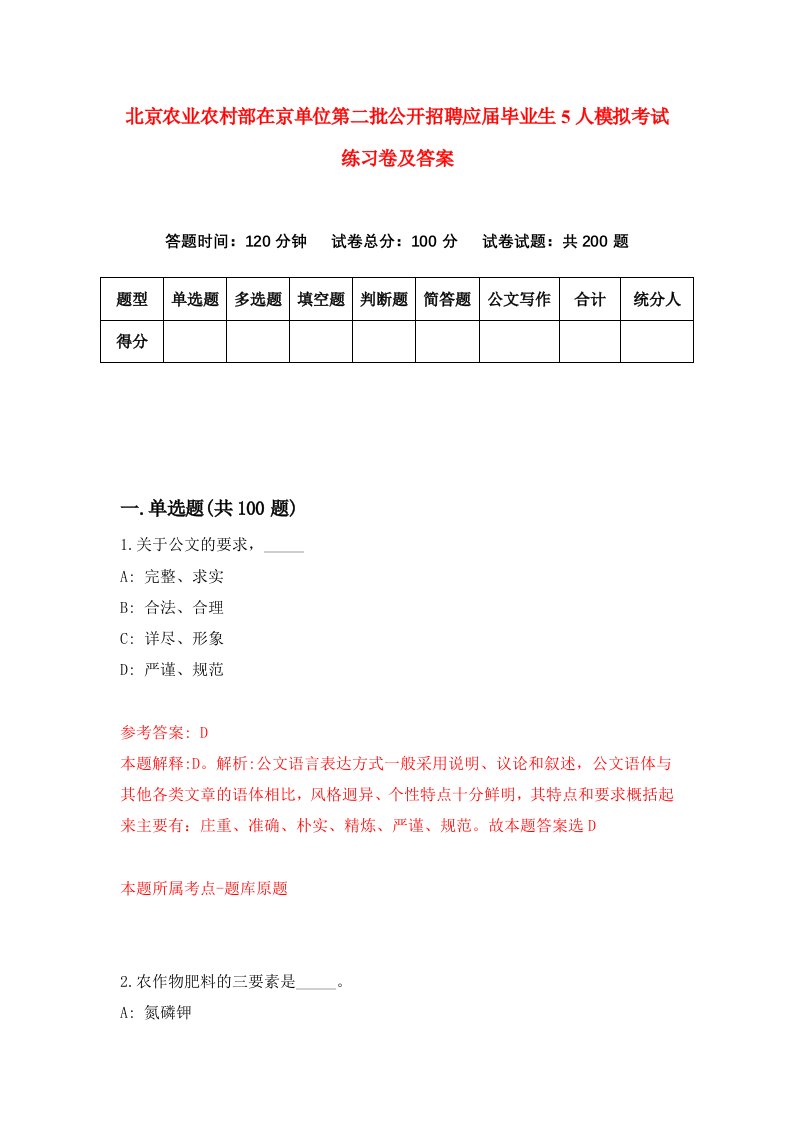 北京农业农村部在京单位第二批公开招聘应届毕业生5人模拟考试练习卷及答案

答题时间：120分钟　试卷总分：100分　试卷试题：共200题

| 题型 | 单选题 | 多选题 | 填空题 | 判断题 | 简答题 | 公文写作 | 合计 | 统分人 |
|---|---|---|---|---|---|---|---|---|
| 得分 | | | | | | | | |

一.单选题(共100题)

1.关于公文的要求，_____

A: 完整、求实

B: 合法、合理

C: 详尽、形象

D: 严谨、规范

参考答案: D

本题解释:D。解析:公文语言表达方式一般采用说明、议论和叙述，公文语体与其他各类文章的语体相比，风格迥异、个性特点十分鲜明，其特点和要求概括起来主要有：庄重、准确、朴实、精炼、严谨、规范。故本题答案选D

本题所属考点-题库原题

2.农作物肥料的三要素是_____。

A: 氮磷钾